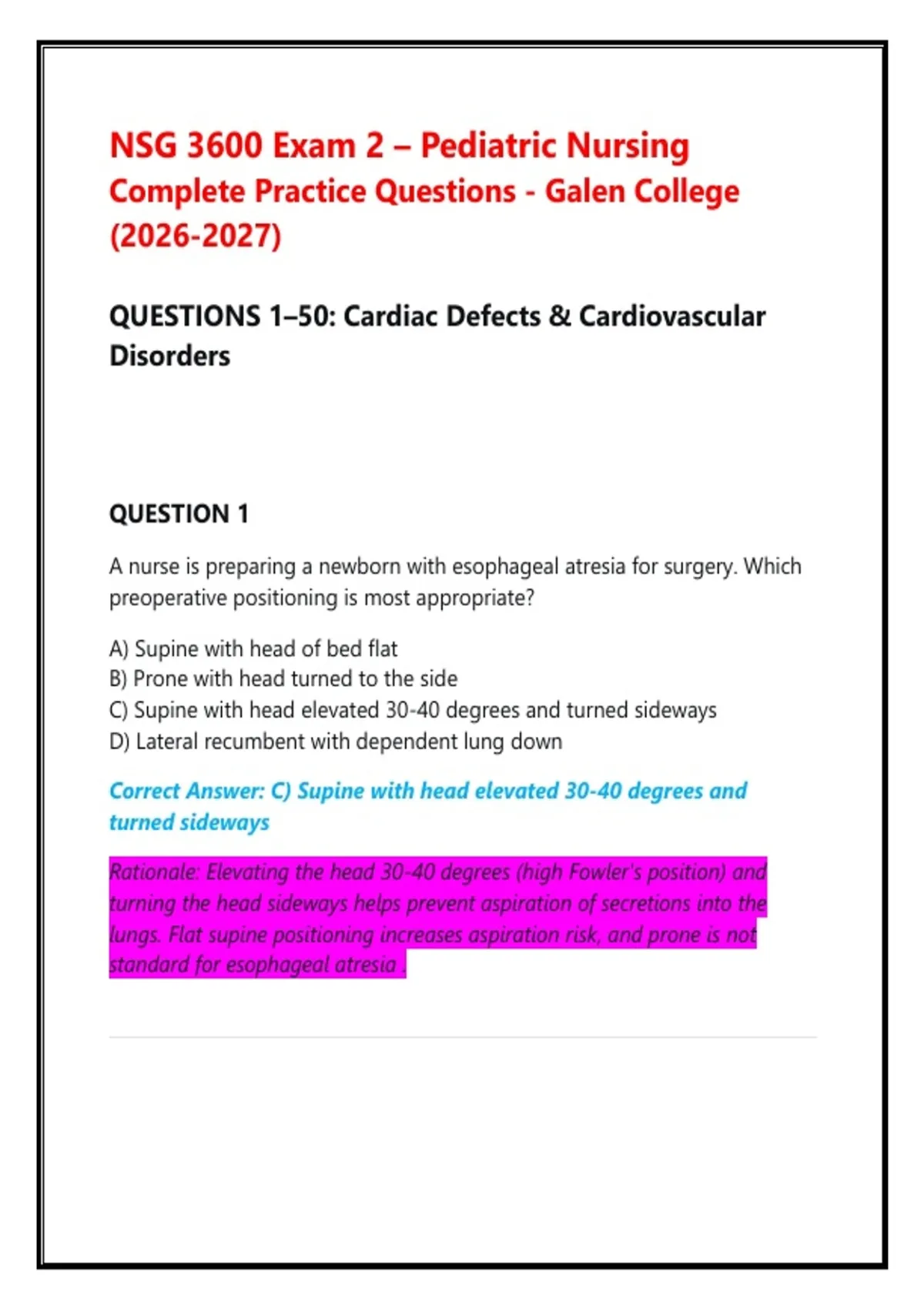 NSG 3600 Exam 2 – Pediatric Nursing Complete Practice Questions - Galen College (2026-2027)

QUESTIONS 1–50: Cardiac Defects & Cardiovascular Disorders

QUESTION 1

A nurse is preparing a newborn with esophageal atresia for surgery. Which preoperative positioning is most appropriate?

A) Supine with head of bed flat
B) Prone with head turned to the side
C) Supine with head elevated 30-40 degrees and turned sideways
D) Lateral recumbent with dependent lung down

Correct Answer: C) Supine with head elevated 30-40 degrees and turned sideways

Rationale: Elevating the head 30-40 degrees (high Fowler's position) and turning the head sideways helps prevent aspiration of secretions into the lungs. Flat supine positioning increases aspiration risk, and prone is not standard for esophageal atresia .